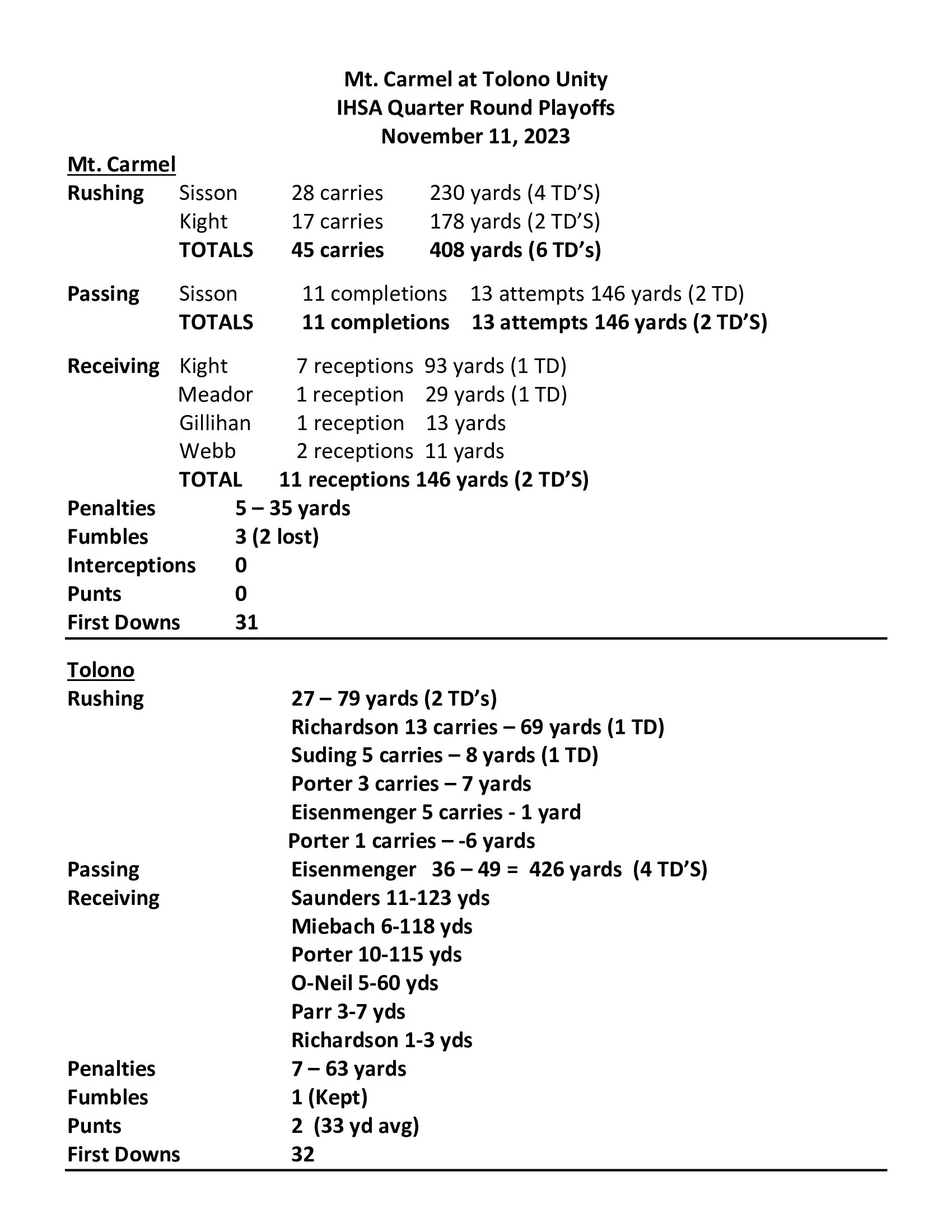 Mt. Carmel at Tolono Unity
IHSA Quarter Round Playoffs
November 11, 2023

Mt. Carmel

Rushing Sisson 28 carries 230 yards (4 TD'S)
Kight 17 carries 178 yards (2 TD'S)
TOTALS 45 carries 408 yards (6 TD's)

Passing Sisson 11 completions 13 attempts 146 yards (2 TD)
TOTALS 11 completions 13 attempts 146 yards (2 TD'S)

Receiving Kight 7 receptions 93 yards (1 TD)
Meador 1 reception 29 yards (1 TD)
Gillihan 1 reception 13 yards
Webb 2 receptions 11 yards
TOTAL 11 receptions 146 yards (2 TD'S)

Penalties 5 – 35 yards
Fumbles 3 (2 lost)
Interceptions 0
Punts 0
First Downs 31

Tolono

Rushing 27 – 79 yards (2 TD's)
Richardson 13 carries – 69 yards (1 TD)
Suding 5 carries – 8 yards (1 TD)
Porter 3 carries – 7 yards
Eisenmenger 5 carries - 1 yard
Porter 1 carries – -6 yards

Passing Eisenmenger 36 – 49 = 426 yards (4 TD'S)

Receiving Saunders 11-123 yds
Miebach 6-118 yds
Porter 10-115 yds
O-Neil 5-60 yds
Parr 3-7 yds
Richardson 1-3 yds

Penalties 7 – 63 yards
Fumbles 1 (Kept)
Punts 2 (33 yd avg)
First Downs 32